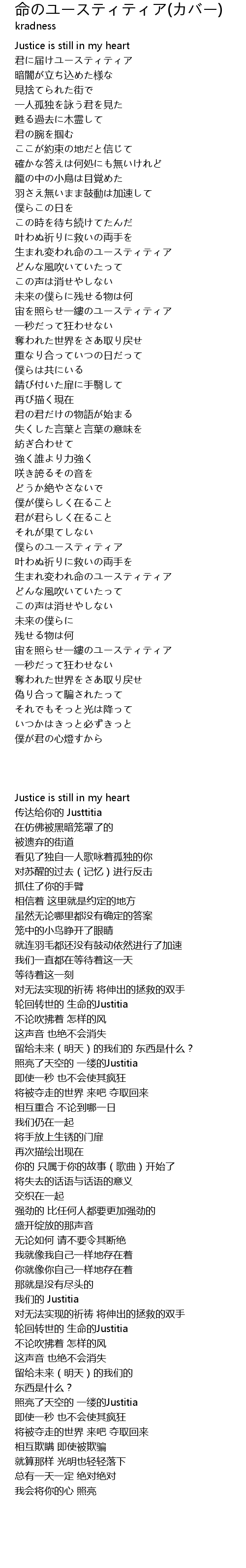 命のユースティティア(カバー)
kradness
Justice is still in my heart
君に届けユースティティア
暗闇が立ち込めた様な
見捨てられた街で
一人孤独を詠う君を見た
甦る過去に木霊して
君の腕を掴む
ここが約束の地だと信じて
確かな答えは何処にも無いけれど
籠の中の小鳥は目覚めた
羽さえ無いまま鼓動は加速して
僕らこの日を
この時を待ち続けてたんだ
叶わぬ祈りに救いの両手を
生まれ変われ命のユースティティア
どんな風吹いていたって
この声は消せやしない
未来の僕らに残せる物は何
宙を照らせ一縷のユースティティア
一秒だって狂わせない
奪われた世界をさあ取り戻せ
重なり合っていつの日だって
僕らは共にいる
錆び付いた扉に手翳して
再び描く現在
君の君だけの物語が始まる
失くした言葉と言葉の意味を
紡ぎ合わせて
強く誰より力強く
咲き誇るその音を
どうか絶やさないで
僕が僕らしく在ること
君が君らしく在ること
それが果てしない
僕らのユースティティア
叶わぬ祈りに救いの両手を
生まれ変われ命のユースティティア
どんな風吹いていたって
この声は消せやしない
未来の僕らに
残せる物は何
宙を照らせ一縷のユースティティア
一秒だって狂わせない
奪われた世界をさあ取り戻せ
偽り合って騙されたって
それでもそっと光は降って
いつかはきっと必ずきっと
僕が君の心燈すから

Justice is still in my heart
传达给你的 Justtitia
在仿佛被黑暗笼罩了的
被遗弃的街道
看见了独自一人歌咏着孤独的你
对苏醒的过去（记忆）进行反击
抓住了你的手臂
相信着 这里就是约定的地方
虽然无论哪里都没有确定的答案
笼中的小鸟睁开了眼睛
就连羽毛都还没有鼓动依然进行了加速
我们一直都在等待着这一天
等待着这一刻
对无法实现的祈祷 将伸出的拯救的双手
轮回转世的 生命的Justitia
不论吹拂着 怎样的风
这声音 也绝不会消失
留给未来（明天）的我们的 东西是什么？
照亮了天空的 一缕的Justitia
即使一秒 也不会使其疯狂
将被夺走的世界 来吧 夺取回来
相互重合 不论到哪一日
我们仍在一起
将手放上生锈的门扉
再次描绘出现在
你的 只属于你的故事（歌曲）开始了
将失去的话语与话语的意义
交织在一起
强劲的 比任何人都要更加强劲的
盛开绽放的那声音
无论如何 请不要令其断绝
我就像我自己一样地存在着
你就像你自己一样地存在着
那就是没有尽头的
我们的 Justitia
对无法实现的祈祷 将伸出的拯救的双手
轮回转世的 生命的Justitia
不论吹拂着 怎样的风
这声音 也绝不会消失
留给未来（明天）的我们的
东西是什么？
照亮了天空的 一缕的Justitia
即使一秒 也不会使其疯狂
将被夺走的世界 来吧 夺取回来
相互欺瞒 即使被欺骗
就算那样 光明也轻轻落下
总有一天一定 绝对绝对
我会将你的心 照亮